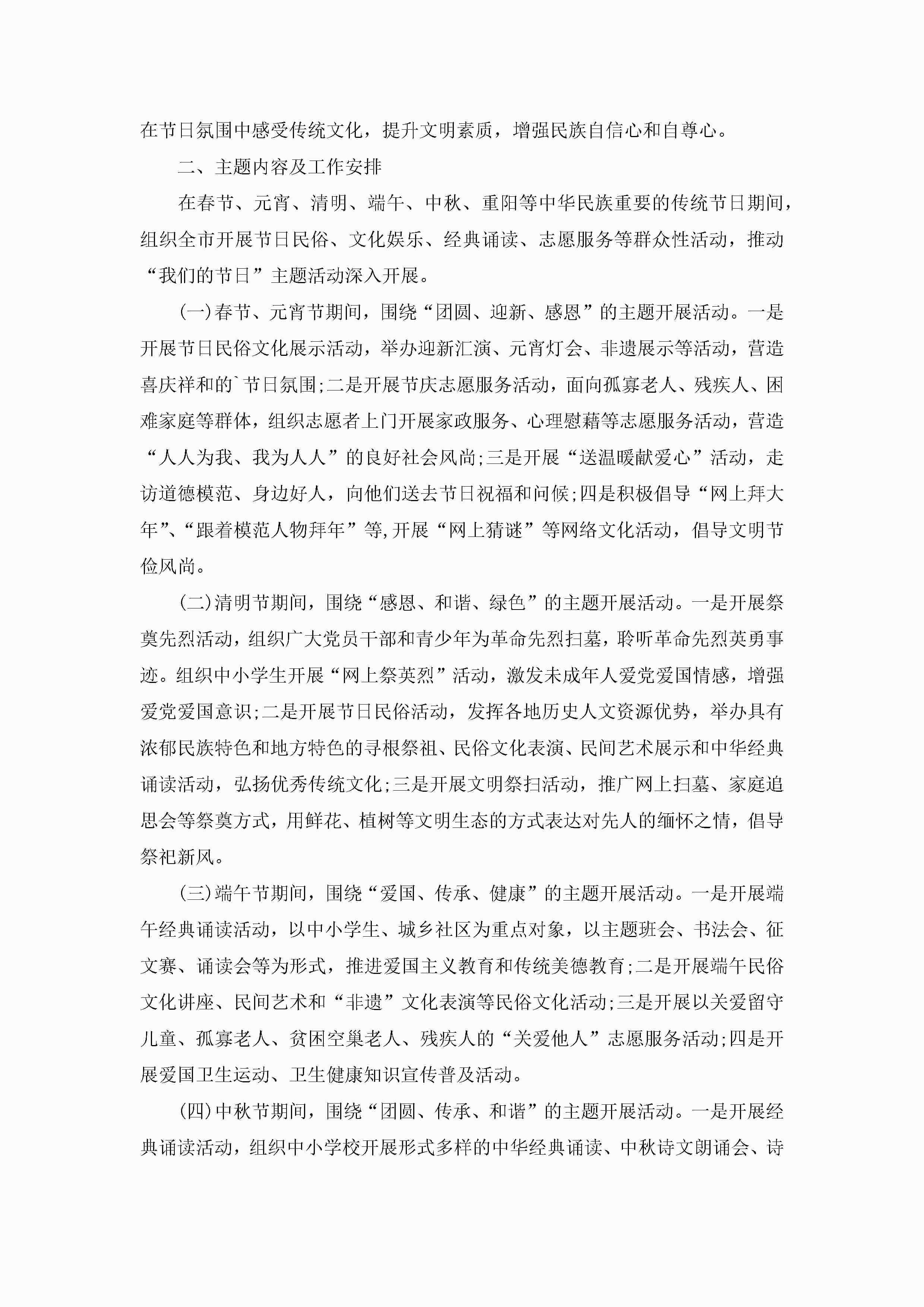 在节日氛围中感受传统文化，提升文明素质，增强民族自信心和自尊心。

二、主题内容及工作安排

在春节、元宵、清明、端午、中秋、重阳等中华民族重要的传统节日期间，组织全市开展节日民俗、文化娱乐、经典诵读、志愿服务等群众性活动，推动“我们的节日”主题活动深入开展。

(一)春节、元宵节期间，围绕“团圆、迎新、感恩”的主题开展活动。一是开展节日民俗文化展示活动，举办迎新汇演、元宵灯会、非遗展示等活动，营造喜庆祥和的`节日氛围;二是开展节庆志愿服务活动，面向孤寡老人、残疾人、困难家庭等群体，组织志愿者上门开展家政服务、心理慰藉等志愿服务活动，营造“人人为我、我为人人”的良好社会风尚;三是开展“送温暖献爱心”活动，走访道德模范、身边好人，向他们送去节日祝福和问候;四是积极倡导“网上拜大年”、“跟着模范人物拜年”等,开展“网上猜谜”等网络文化活动，倡导文明节俭风尚。

(二)清明节期间，围绕“感恩、和谐、绿色”的主题开展活动。一是开展祭奠先烈活动，组织广大党员干部和青少年为革命先烈扫墓，聆听革命先烈英勇事迹。组织中小学生开展“网上祭英烈”活动，激发未成年人爱党爱国情感，增强爱党爱国意识;二是开展节日民俗活动，发挥各地历史人文资源优势，举办具有浓郁民族特色和地方特色的寻根祭祖、民俗文化表演、民间艺术展示和中华经典诵读活动，弘扬优秀传统文化;三是开展文明祭扫活动，推广网上扫墓、家庭追思会等祭奠方式，用鲜花、植树等文明生态的方式表达对先人的缅怀之情，倡导祭祀新风。

(三)端午节期间，围绕“爱国、传承、健康”的主题开展活动。一是开展端午经典诵读活动，以中小学生、城乡社区为重点对象，以主题班会、书法会、征文赛、诵读会等为形式，推进爱国主义教育和传统美德教育;二是开展端午民俗文化讲座、民间艺术和“非遗”文化表演等民俗文化活动;三是开展以关爱留守儿童、孤寡老人、贫困空巢老人、残疾人的“关爱他人”志愿服务活动;四是开展爱国卫生运动、卫生健康知识宣传普及活动。

(四)中秋节期间，围绕“团圆、传承、和谐”的主题开展活动。一是开展经典诵读活动，组织中小学校开展形式多样的中华经典诵读、中秋诗文朗诵会、诗